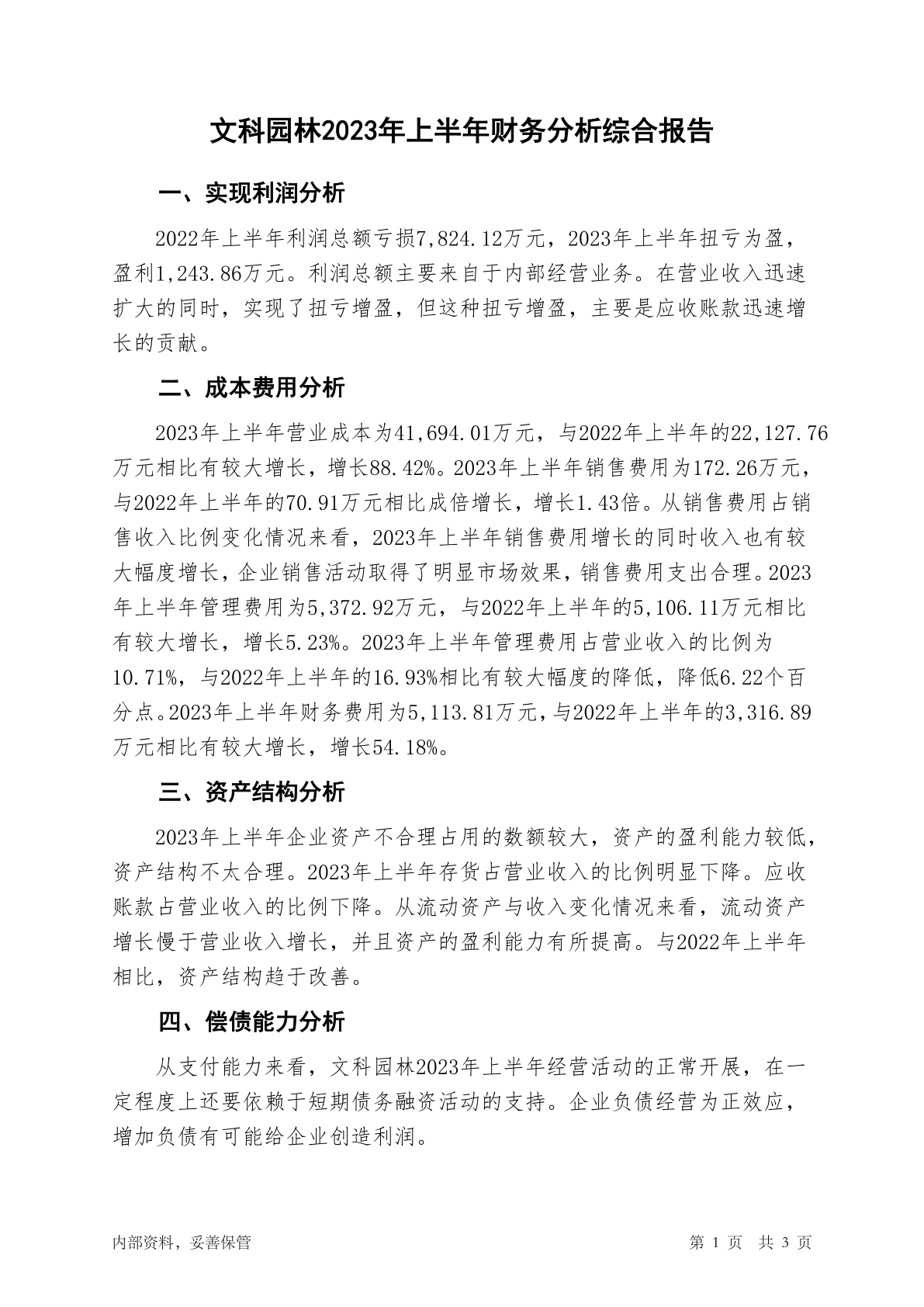 文科园林2023年上半年财务分析综合报告

一、实现利润分析

2022年上半年利润总额亏损7,824.12万元，2023年上半年扭亏为盈，盈利1,243.86万元。利润总额主要来自于内部经营业务。在营业收入迅速扩大的同时，实现了扭亏增盈，但这种扭亏增盈，主要是应收账款迅速增长的贡献。

二、成本费用分析

2023年上半年营业成本为41,694.01万元，与2022年上半年的22,127.76万元相比有较大增长，增长88.42%。2023年上半年销售费用为172.26万元，与2022年上半年的70.91万元相比成倍增长，增长1.43倍。从销售费用占销售收入比例变化情况来看，2023年上半年销售费用增长的同时收入也有较大幅度增长，企业销售活动取得了明显市场效果，销售费用支出合理。2023年上半年管理费用为5,372.92万元，与2022年上半年的5,106.11万元相比有较大增长，增长5.23%。2023年上半年管理费用占营业收入的比例为10.71%，与2022年上半年的16.93%相比有较大幅度的降低，降低6.22个百分点。2023年上半年财务费用为5,113.81万元，与2022年上半年的3,316.89万元相比有较大增长，增长54.18%。

三、资产结构分析

2023年上半年企业资产不合理占用的数额较大，资产的盈利能力较低，资产结构不太合理。2023年上半年存货占营业收入的比例明显下降。应收账款占营业收入的比例下降。从流动资产与收入变化情况来看，流动资产增长慢于营业收入增长，并且资产的盈利能力有所提高。与2022年上半年相比，资产结构趋于改善。

四、偿债能力分析

从支付能力来看，文科园林2023年上半年经营活动的正常开展，在一定程度上还要依赖于短期债务融资活动的支持。企业负债经营为正效应，增加负债有可能给企业创造利润。

内部资料，妥善保管

第 1 页 共 3 页